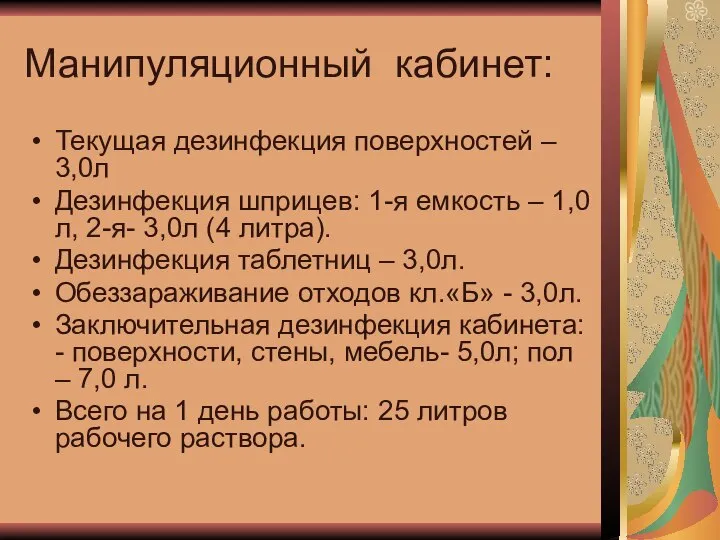 Манипуляционный кабинет:

• Текущая дезинфекция поверхностей – 3,0л
• Дезинфекция шприцев: 1-я емкость – 1,0 л, 2-я- 3,0л (4 литра).
• Дезинфекция таблетниц – 3,0л.
• Обеззараживание отходов кл.«Б» - 3,0л.
• Заключительная дезинфекция кабинета: - поверхности, стены, мебель- 5,0л; пол – 7,0 л.
• Всего на 1 день работы: 25 литров рабочего раствора.